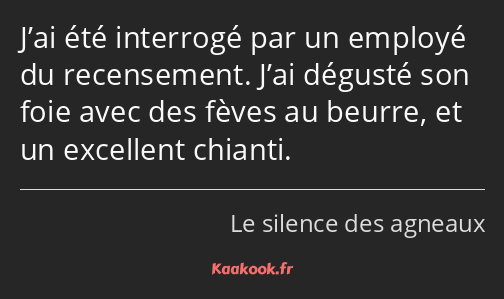 J’ai été interrogé par un employé du recensement. J’ai dégusté son foie avec des fèves au beurre, et un excellent chianti.

Le silence des agneaux

Kaakook.fr